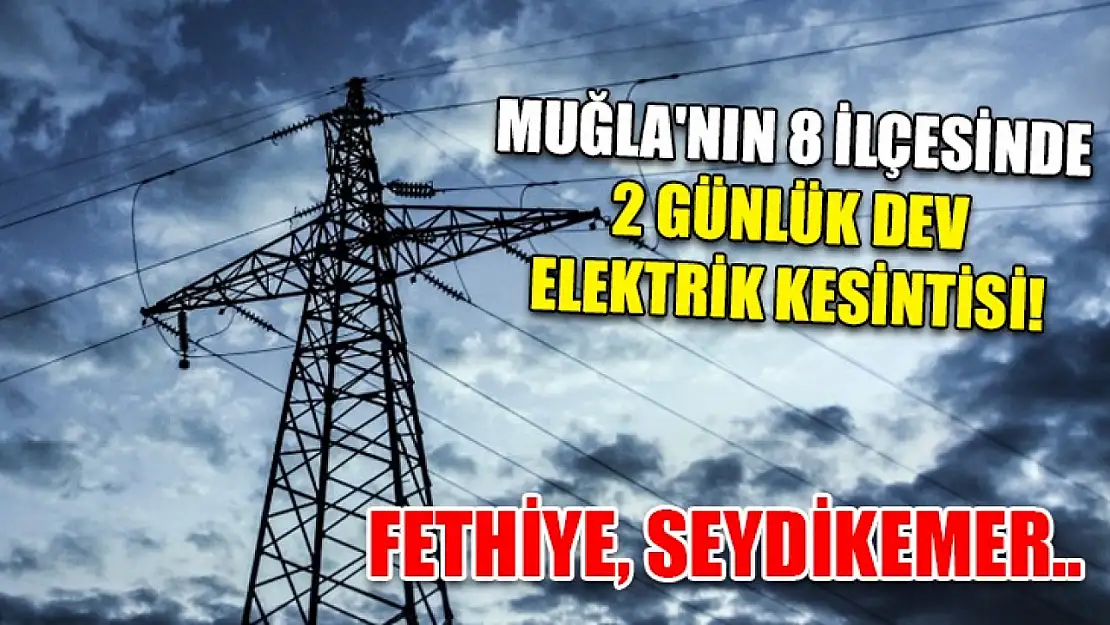 MUĞLA'NIN 8 İLÇESİNDE
2 GÜNLÜK DEV
ELEKTRİK KESİNTİSİ!

FETHİYE, SEYDİKEMER..